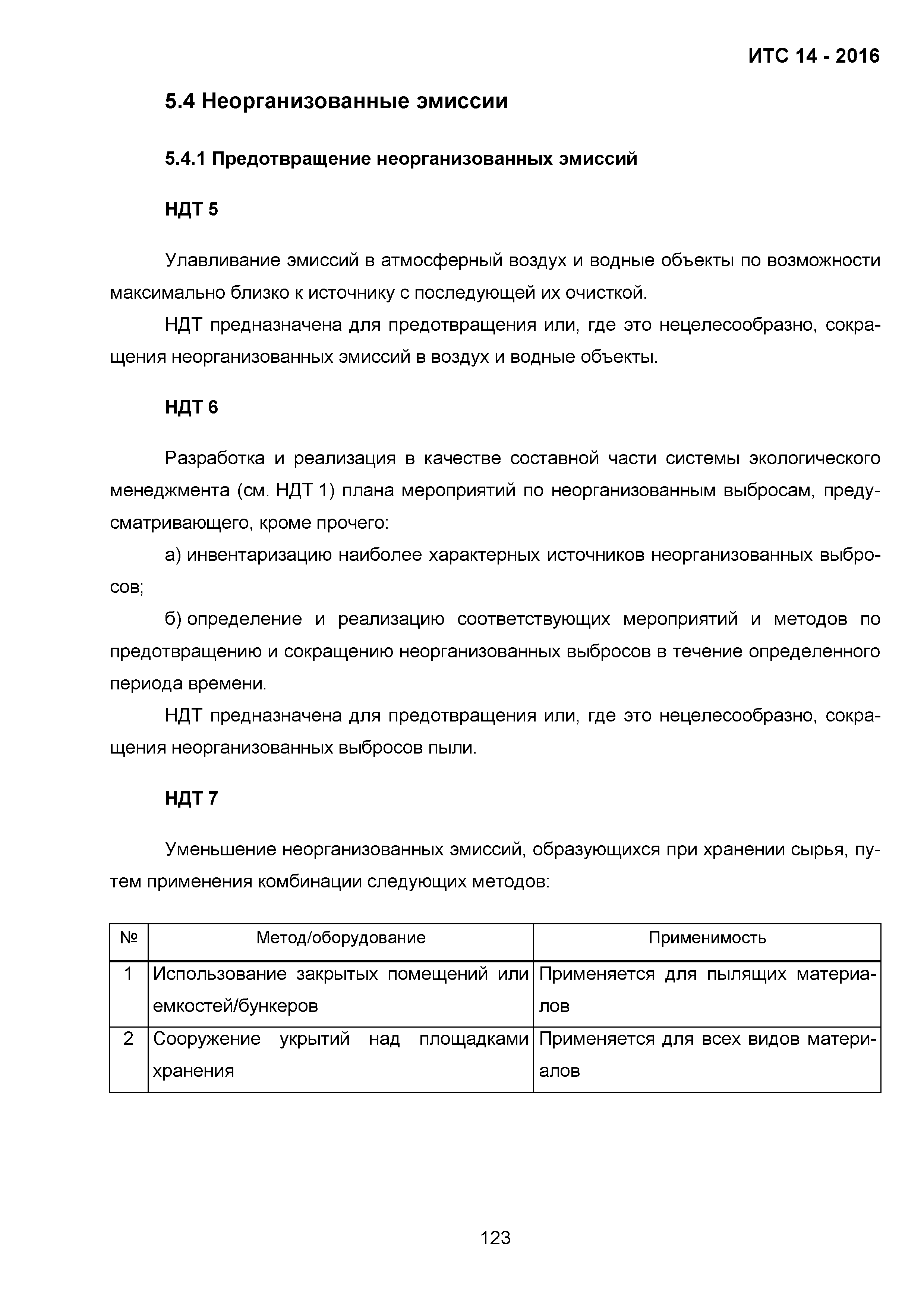 ИТС 14 - 2016

5.4 Неорганизованные эмиссии

5.4.1 Предотвращение неорганизованных эмиссий

НДТ 5

Улавливание эмиссий в атмосферный воздух и водные объекты по возможности максимально близко к источнику с последующей их очисткой.

НДТ предназначена для предотвращения или, где это нецелесообразно, сокращения неорганизованных эмиссий в воздух и водные объекты.

НДТ 6

Разработка и реализация в качестве составной части системы экологического менеджмента (см. НДТ 1) плана мероприятий по неорганизованным выбросам, предусматривающего, кроме прочего:

а) инвентаризацию наиболее характерных источников неорганизованных выбросов;

б) определение и реализацию соответствующих мероприятий и методов по предотвращению и сокращению неорганизованных выбросов в течение определенного периода времени.

НДТ предназначена для предотвращения или, где это нецелесообразно, сокращения неорганизованных выбросов пыли.

НДТ 7

Уменьшение неорганизованных эмиссий, образующихся при хранении сырья, путем применения комбинации следующих методов:

| № | Метод/оборудование | Применимость |
|---|---|---|
| 1 | Использование закрытых помещений или емкостей/бункеров | Применяется для пылящих материалов |
| 2 | Сооружение укрытий над площадками хранения | Применяется для всех видов материалов |

123